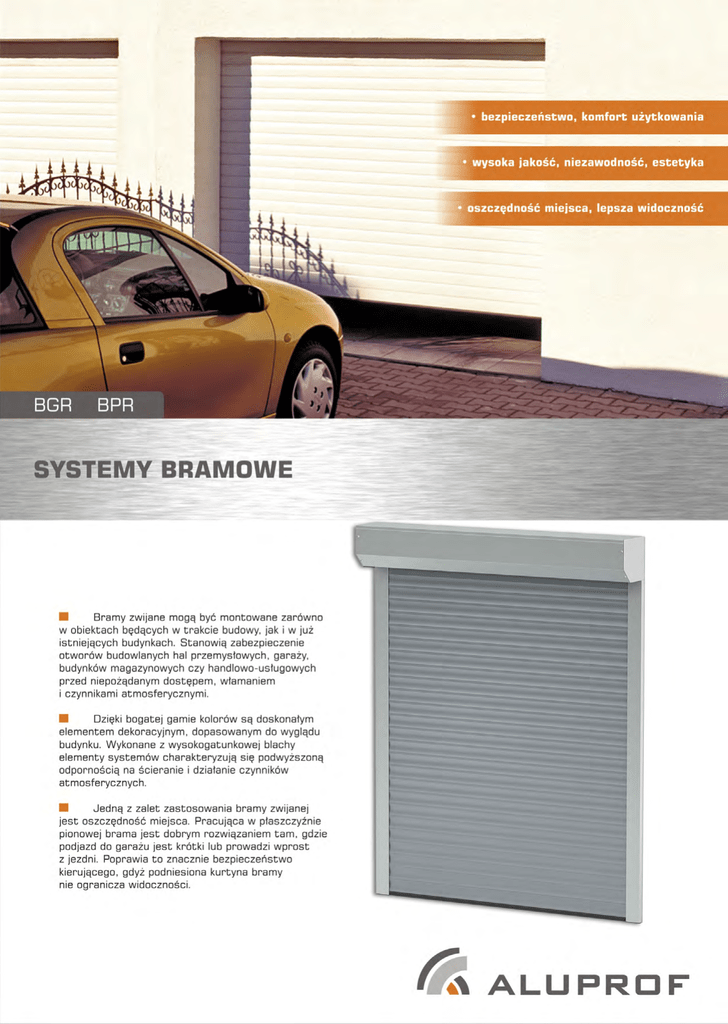 • bezpieczeństwo, komfort użytkowania

• wysoka jakość, niezawodność, estetyka

• oszczędność miejsca, lepsza widoczność

BGR BPR

SYSTEMY BRAMOWE

Bramy zwijane mogą być montowane zarówno w obiektach będących w trakcie budowy, jak i w już istniejących budynkach. Stanowią zabezpieczenie otworów budowlanych hal przemysłowych, garaży, budynków magazynowych czy handlowo-usługowych przed niepożądanym dostępem, włamaniem i czynnikami atmosferycznymi.

Dzięki bogatej gamie kolorów są doskonałym elementem dekoracyjnym, dopasowanym do wyglądu budynku. Wykonane z wysokogatunkowej blachy elementy systemów charakteryzują się podwyższoną odpornością na ścieranie i działanie czynników atmosferycznych.

Jedną z zalet zastosowania bramy zwijanej jest oszczędność miejsca. Pracująca w płaszczyźnie pionowej brama jest dobrym rozwiązaniem tam, gdzie podjazd do garażu jest krótki lub prowadzi wprost z jezdni. Poprawia to znacznie bezpieczeństwo kierującego, gdyż podniesiona kurtyna bramy nie ogranicza widoczności.

ALUPROF